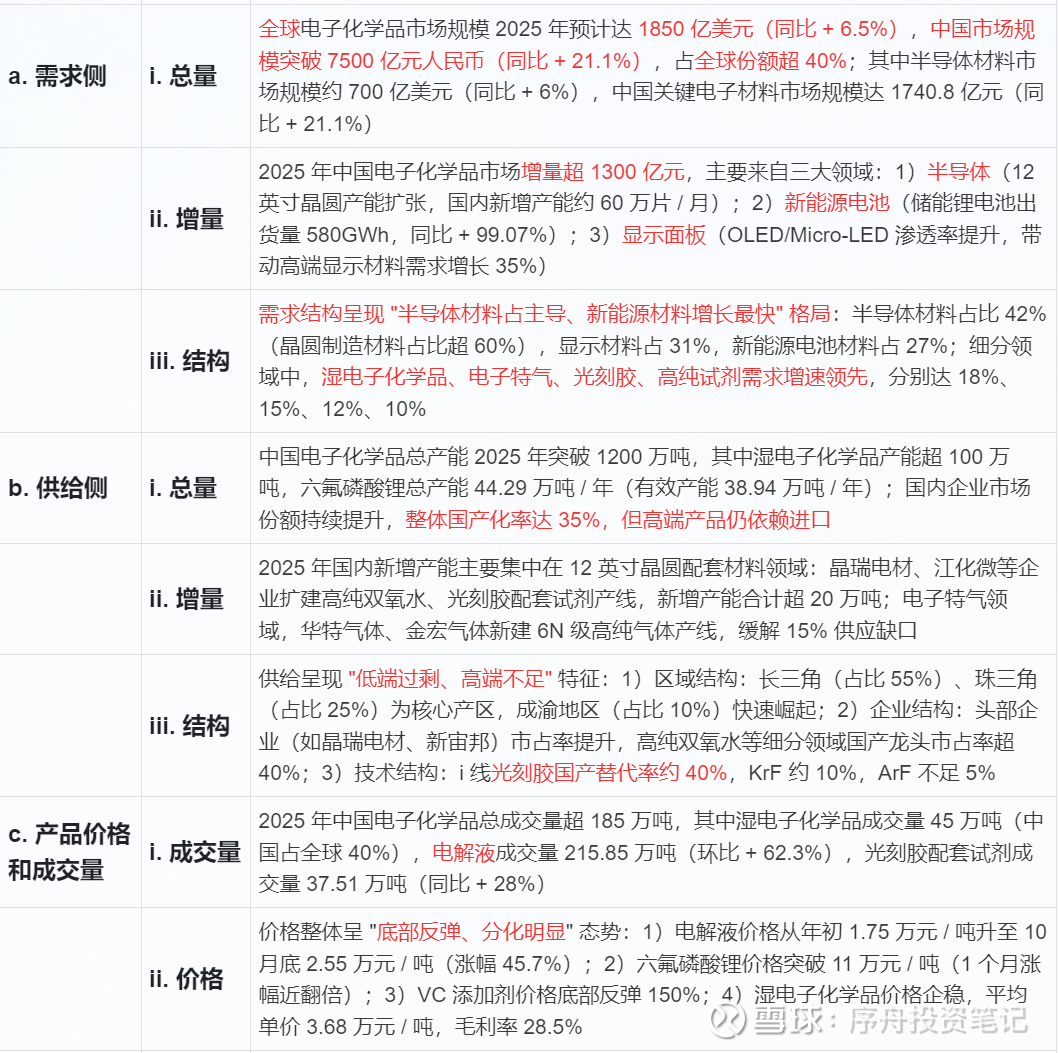 | | | |
|---|---|---|
| a. 需求侧 | i. 总量 | 全球电子化学品市场规模 2025 年预计达 1850 亿美元（同比 + 6.5%），中国市场规模突破 7500 亿元人民币（同比 + 21.1%），占全球份额超 40%；其中半导体材料市场规模约 700 亿美元（同比 + 6%），中国关键电子材料市场规模达 1740.8 亿元（同比 + 21.1%） |
| | ii. 增量 | 2025 年中国电子化学品市场增量超 1300 亿元，主要来自三大领域：1）半导体（12 英寸晶圆产能扩张，国内新增产能约 60 万片 / 月）；2）新能源电池（储能锂电池出货量 580GWh，同比 + 99.07%）；3）显示面板（OLED/Micro-LED 渗透率提升，带动高端显示材料需求增长 35%） |
| | iii. 结构 | 需求结构呈现 "半导体材料占主导、新能源材料增长最快" 格局：半导体材料占比 42%（晶圆制造材料占比超 60%），显示材料占 31%，新能源电池材料占 27%；细分领域中，湿电子化学品、电子特气、光刻胶、高纯试剂需求增速领先，分别达 18%、15%、12%、10% |
| b. 供给侧 | i. 总量 | 中国电子化学品总产能 2025 年突破 1200 万吨，其中湿电子化学品产能超 100 万吨，六氟磷酸锂总产能 44.29 万吨 / 年（有效产能 38.94 万吨 / 年）；国内企业市场份额持续提升，整体国产化率达 35%，但高端产品仍依赖进口 |
| | ii. 增量 | 2025 年国内新增产能主要集中在 12 英寸晶圆配套材料领域：晶瑞电材、江化微等企业扩建高纯双氧水、光刻胶配套试剂产线，新增产能合计超 20 万吨；电子特气领域，华特气体、金宏气体新建 6N 级高纯气体产线，缓解 15% 供应缺口 |
| | iii. 结构 | 供给呈现 "低端过剩、高端不足" 特征：1）区域结构：长三角（占比 55%）、珠三角（占比 25%）为核心产区，成渝地区（占比 10%）快速崛起；2）企业结构：头部企业（如晶瑞电材、新宙邦）市占率提升，高纯双氧水等细分领域国产龙头市占率超 40%；3）技术结构：i 线光刻胶国产替代率约 40%，KrF 约 10%，ArF 不足 5% |
| c. 产品价格和成交量 | i. 成交量 | 2025 年中国电子化学品总成交量超 185 万吨，其中湿电子化学品成交量 45 万吨（中国占全球 40%），电解液成交量 215.85 万吨（环比 + 62.3%），光刻胶配套试剂成交量 37.51 万吨（同比 + 28%） |
| | ii. 价格 | 价格整体呈 "底部反弹、分化明显" 态势：1）电解液价格从年初 1.75 万元 / 吨升至 10 月底 2.55 万元 / 吨（涨幅 45.7%）；2）六氟磷酸锂价格突破 11 万元 / 吨（1 个月涨幅近翻倍）；3）VC 添加剂价格底部反弹 150%；4）湿电子化学品价格企稳，平均单价 3.68 万元 / 吨，毛利率 28.5% |

雪球：序舟投资笔记